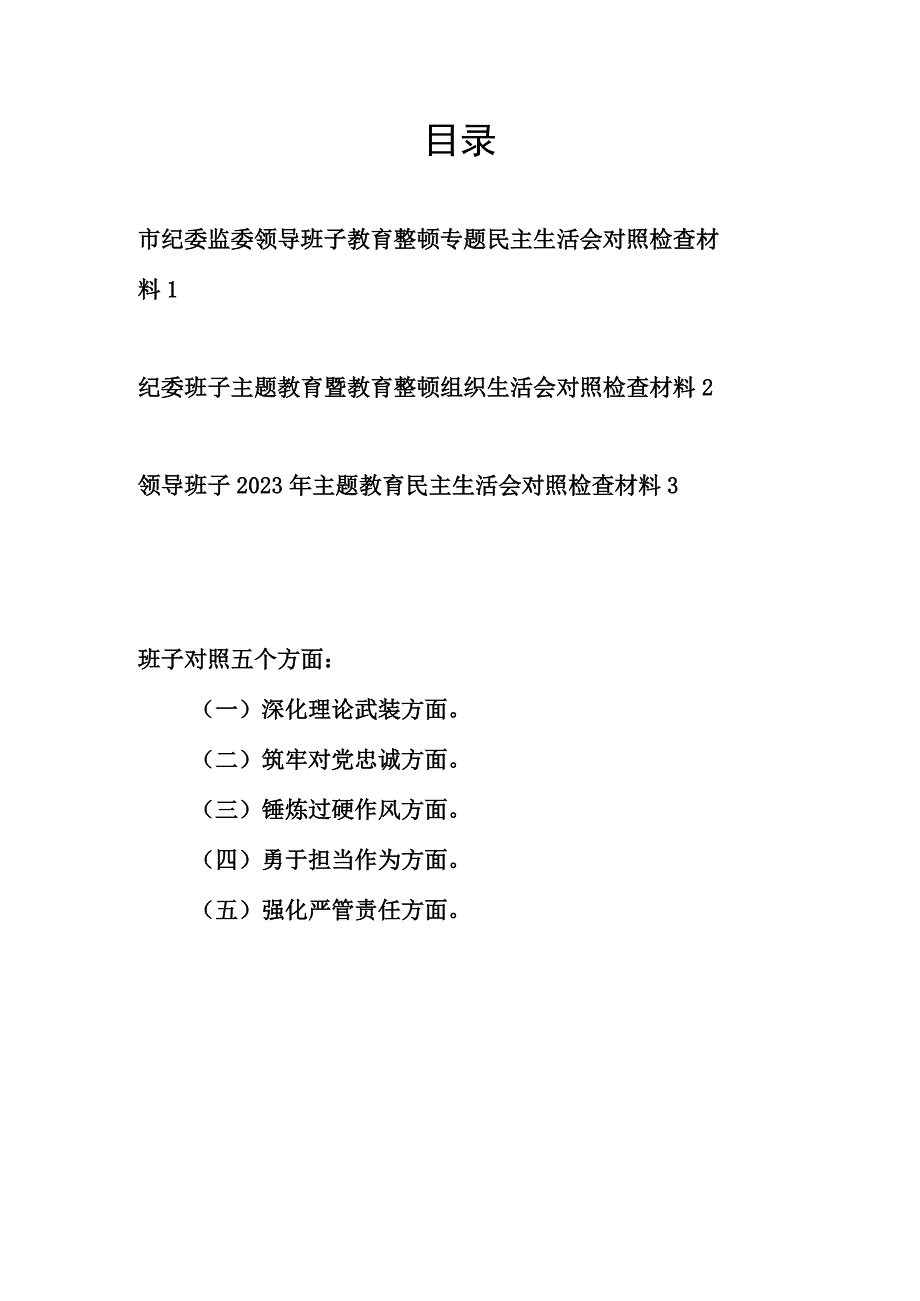 目录

市纪委监委领导班子教育整顿专题民主生活会对照检查材料 1

纪委班子主题教育暨教育整顿组织生活会对照检查材料 2

领导班子 2023 年主题教育民主生活会对照检查材料 3

班子对照五个方面：

（一）深化理论武装方面。

（二）筑牢对党忠诚方面。

（三）锤炼过硬作风方面。

（四）勇于担当作为方面。

（五）强化严管责任方面。